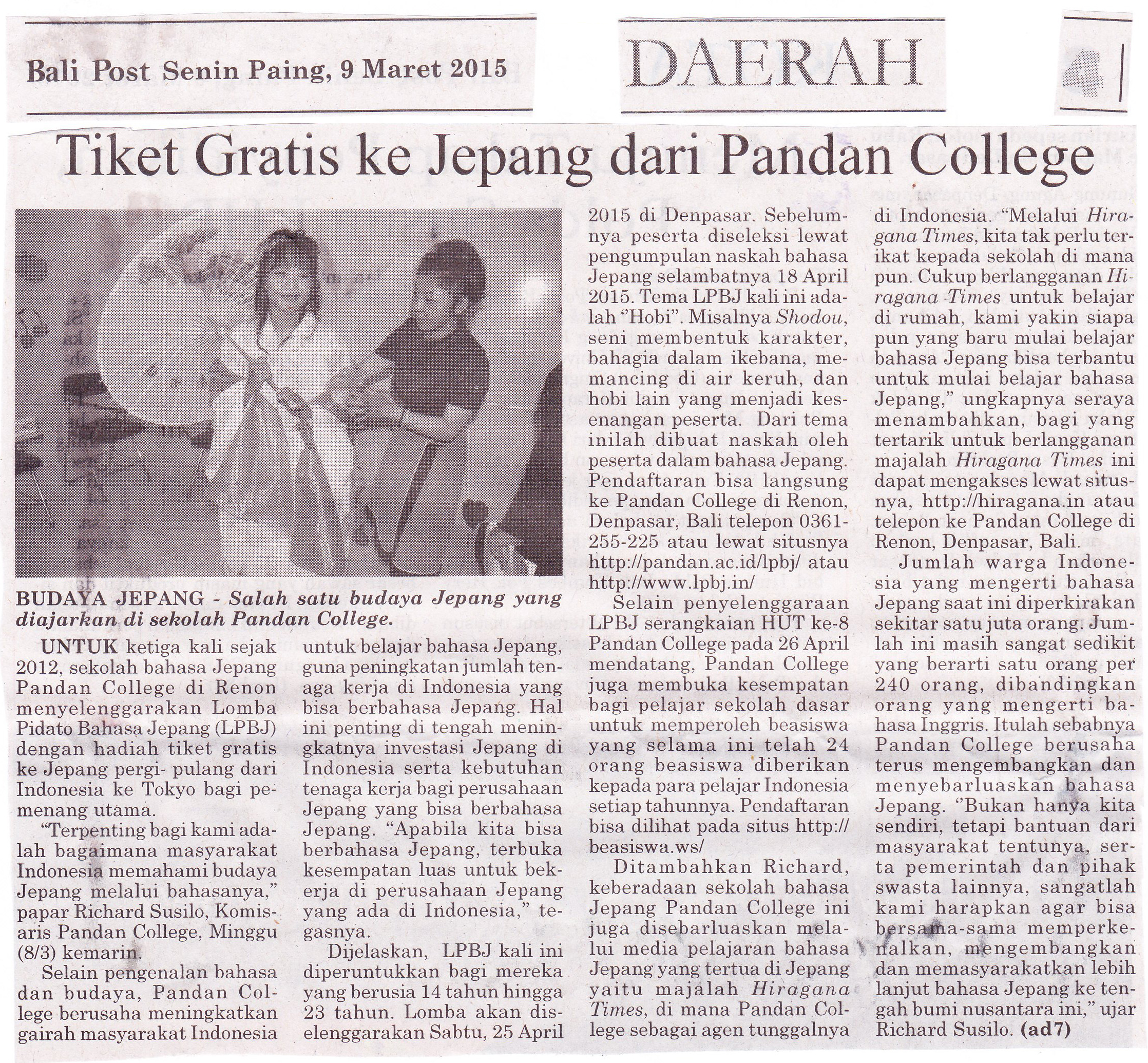 Bali Post Senin Paing, 9 Maret 2015

DAERAH

4

Tiket Gratis ke Jepang dari Pandan College

BUDAYA JEPANG - Salah satu budaya Jepang yang diajarkan di sekolah Pandan College.

UNTUK ketiga kali sejak 2012, sekolah bahasa Jepang Pandan College di Renon menyelenggarakan Lomba Pidato Bahasa Jepang (LPBJ) dengan hadiah tiket gratis ke Jepang pergi- pulang dari Indonesia ke Tokyo bagi pemenang utama.

"Terpenting bagi kami adalah bagaimana masyarakat Indonesia memahami budaya Jepang melalui bahasanya," papar Richard Susilo, Komisaris Pandan College, Minggu (8/3) kemarin.

Selain pengenalan bahasa dan budaya, Pandan College berusaha meningkatkan gairah masyarakat Indonesia untuk belajar bahasa Jepang, guna peningkatan jumlah tenaga kerja di Indonesia yang bisa berbahasa Jepang. Hal ini penting di tengah meningkatnya investasi Jepang di Indonesia serta kebutuhan tenaga kerja bagi perusahaan Jepang yang bisa berbahasa Jepang. "Apabila kita bisa berbahasa Jepang, terbuka kesempatan luas untuk bekerja di perusahaan Jepang yang ada di Indonesia," tegasnya.

Dijelaskan, LPBJ kali ini diperuntukkan bagi mereka yang berusia 14 tahun hingga 23 tahun. Lomba akan diselenggarakan Sabtu, 25 April 2015 di Denpasar. Sebelumnya peserta diseleksi lewat pengumpulan naskah bahasa Jepang selambatnya 18 April 2015. Tema LPBJ kali ini adalah "Hobi". Misalnya Shodou, seni membentuk karakter, bahagia dalam ikebana, memancing di air keruh, dan hobi lain yang menjadi kesenangan peserta. Dari tema inilah dibuat naskah oleh peserta dalam bahasa Jepang. Pendaftaran bisa langsung ke Pandan College di Renon, Denpasar, Bali telepon 0361-255-225 atau lewat situsnya http://pandan.ac.id/lpbj/ atau http://www.lpbj.in/

Selain penyelenggaraan LPBJ serangkaian HUT ke-8 Pandan College pada 26 April mendatang, Pandan College juga membuka kesempatan bagi pelajar sekolah dasar untuk memperoleh beasiswa yang selama ini telah 24 orang beasiswa diberikan kepada para pelajar Indonesia setiap tahunnya. Pendaftaran bisa dilihat pada situs http://beasiswa.ws/

Ditambahkan Richard, keberadaan sekolah bahasa Jepang Pandan College ini juga disebarluaskan melalui media pelajaran bahasa Jepang yang tertua di Jepang yaitu majalah Hiragana Times, di mana Pandan College sebagai agen tunggalnya di Indonesia. "Melalui Hiragana Times, kita tak perlu terikat kepada sekolah di mana pun. Cukup berlangganan Hiragana Times untuk belajar di rumah, kami yakin siapa pun yang baru mulai belajar bahasa Jepang bisa terbantu untuk mulai belajar bahasa Jepang," ungkapnya seraya menambahkan, bagi yang tertarik untuk berlangganan majalah Hiragana Times ini dapat mengakses lewat situsnya, http://hiragana.in atau telepon ke Pandan College di Renon, Denpasar, Bali.

Jumlah warga Indonesia yang mengerti bahasa Jepang saat ini diperkirakan sekitar satu juta orang. Jumlah ini masih sangat sedikit yang berarti satu orang per 240 orang, dibandingkan orang yang mengerti bahasa Inggris. Itulah sebabnya Pandan College berusaha terus mengembangkan dan menyebarluaskan bahasa Jepang. "Bukan hanya kita sendiri, tetapi bantuan dari masyarakat tentunya, serta pemerintah dan pihak swasta lainnya, sangatlah kami harapkan agar bisa bersama-sama memperkenalkan, mengembangkan dan memasyarakatkan lebih lanjut bahasa Jepang ke tengah bumi nusantara ini," ujar Richard Susilo. (ad7)